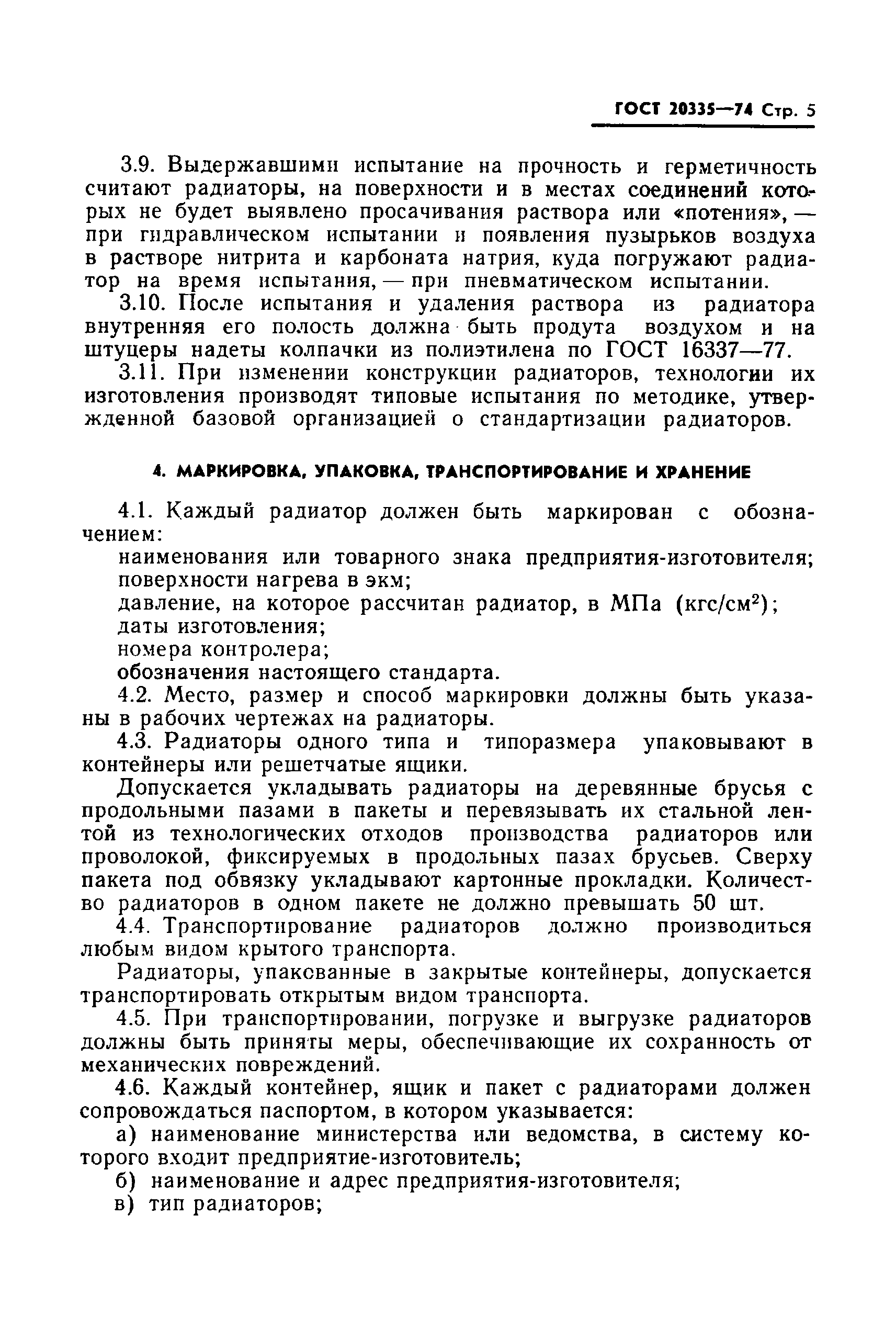 ГОСТ 20335—74 Стр. 5

3.9. Выдержавшими испытание на прочность и герметичность считают радиаторы, на поверхности и в местах соединений которых не будет выявлено просачивания раствора или «потения», — при гидравлическом испытании и появления пузырьков воздуха в растворе нитрита и карбоната натрия, куда погружают радиатор на время испытания, — при пневматическом испытании.

3.10. После испытания и удаления раствора из радиатора внутренняя его полость должна быть продута воздухом и на штуцеры надеты колпачки из полиэтилена по ГОСТ 16337—77.

3.11. При изменении конструкции радиаторов, технологии их изготовления производят типовые испытания по методике, утвержденной базовой организацией о стандартизации радиаторов.

4. МАРКИРОВКА, УПАКОВКА, ТРАНСПОРТИРОВАНИЕ И ХРАНЕНИЕ

4.1. Каждый радиатор должен быть маркирован с обозначением:

наименования или товарного знака предприятия-изготовителя;

поверхности нагрева в экм;

давление, на которое рассчитан радиатор, в МПа (кгс/см$^2$);

даты изготовления;

номера контролера;

обозначения настоящего стандарта.

4.2. Место, размер и способ маркировки должны быть указаны в рабочих чертежах на радиаторы.

4.3. Радиаторы одного типа и типоразмера упаковывают в контейнеры или решетчатые ящики.

Допускается укладывать радиаторы на деревянные брусья с продольными пазами в пакеты и перевязывать их стальной лентой из технологических отходов производства радиаторов или проволокой, фиксируемых в продольных пазах брусьев. Сверху пакета под обвязку укладывают картонные прокладки. Количество радиаторов в одном пакете не должно превышать 50 шт.

4.4. Транспортирование радиаторов должно производиться любым видом крытого транспорта.

Радиаторы, упакованные в закрытые контейнеры, допускается транспортировать открытым видом транспорта.

4.5. При транспортировании, погрузке и выгрузке радиаторов должны быть приняты меры, обеспечивающие их сохранность от механических повреждений.

4.6. Каждый контейнер, ящик и пакет с радиаторами должен сопровождаться паспортом, в котором указывается:

а) наименование министерства или ведомства, в систему которого входит предприятие-изготовитель;

б) наименование и адрес предприятия-изготовителя;

в) тип радиаторов;